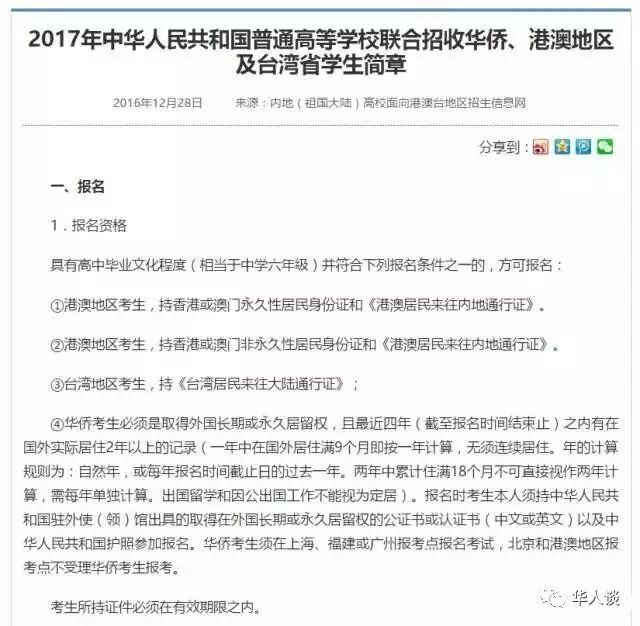 2017年中华人民共和国普通高等学校联合招收华侨、港澳地区及台湾省学生简章

2016年12月28日　　来源：内地（祖国大陆）高校面向港澳台地区招生信息网

分享到：

一、报名

1．报名资格

具有高中毕业文化程度（相当于中学六年级）并符合下列报名条件之一的，方可报名：

①港澳地区考生，持香港或澳门永久性居民身份证和《港澳居民来往内地通行证》。

②港澳地区考生，持香港或澳门非永久性居民身份证和《港澳居民来往内地通行证》。

③台湾地区考生，持《台湾居民来往大陆通行证》；

④华侨考生必须是取得外国长期或永久居留权，且最近四年（截至报名时间结束止）之内有在国外实际居住2年以上的记录（一年中在国外居住满9个月即按一年计算，无须连续居住。年的计算规则为：自然年，或每年报名时间截止日的过去一年。两年中累计住满18个月不可直接视作两年计算，需每年单独计算。出国留学和因公出国工作不能视为定居）。报名时考生本人须持中华人民共和国驻外使（领）馆出具的取得在外国长期或永久居留权的公证书或认证书（中文或英文）以及中华人民共和国护照参加报名。华侨考生须在上海、福建或广州报考点报名考试，北京和港澳地区报考点不受理华侨考生报考。

考生所持证件必须在有效期限之内。

华人谈